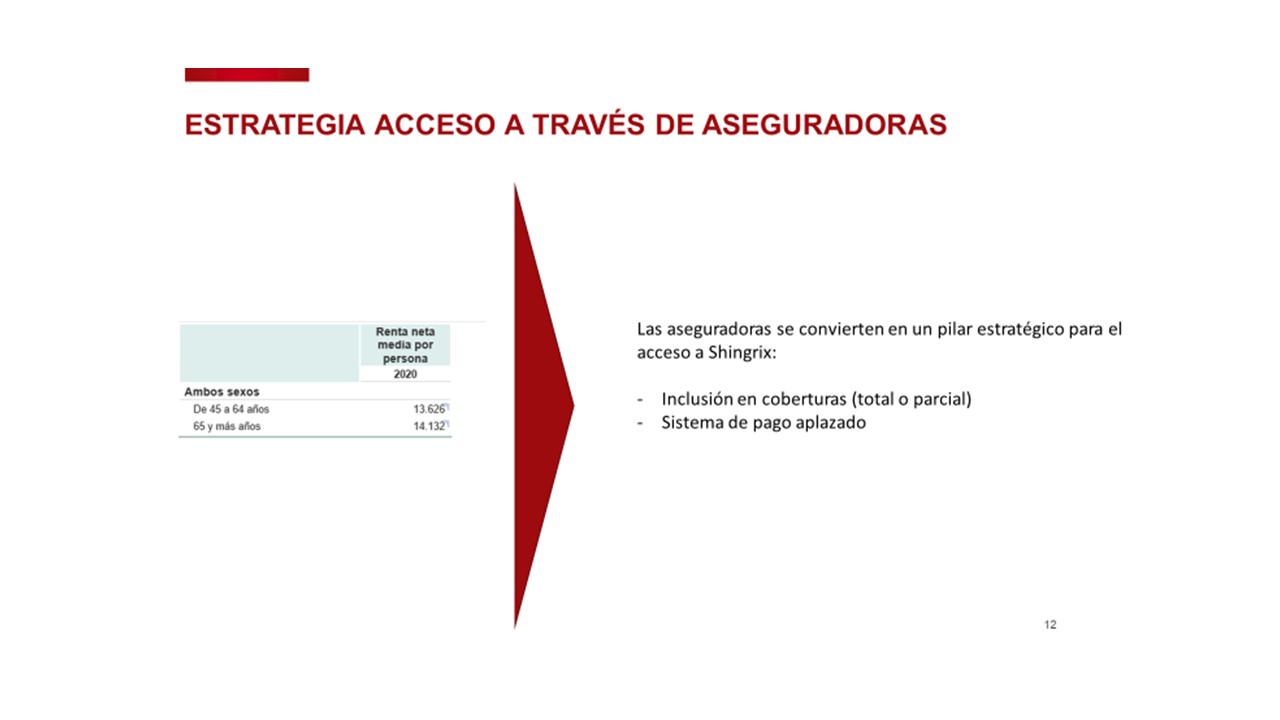 ESTRATEGIA ACCESO A TRAVÉS DE ASEGURADORAS

|  | Renta neta media por persona |
|---|---|
|  | 2020 |
| Ambos sexos |  |
| De 45 a 64 años | 13.626 |
| 65 y más años | 14.132 |

Las aseguradoras se convierten en un pilar estratégico para el acceso a Shingrix:

- Inclusión en coberturas (total o parcial)
- Sistema de pago aplazado

12